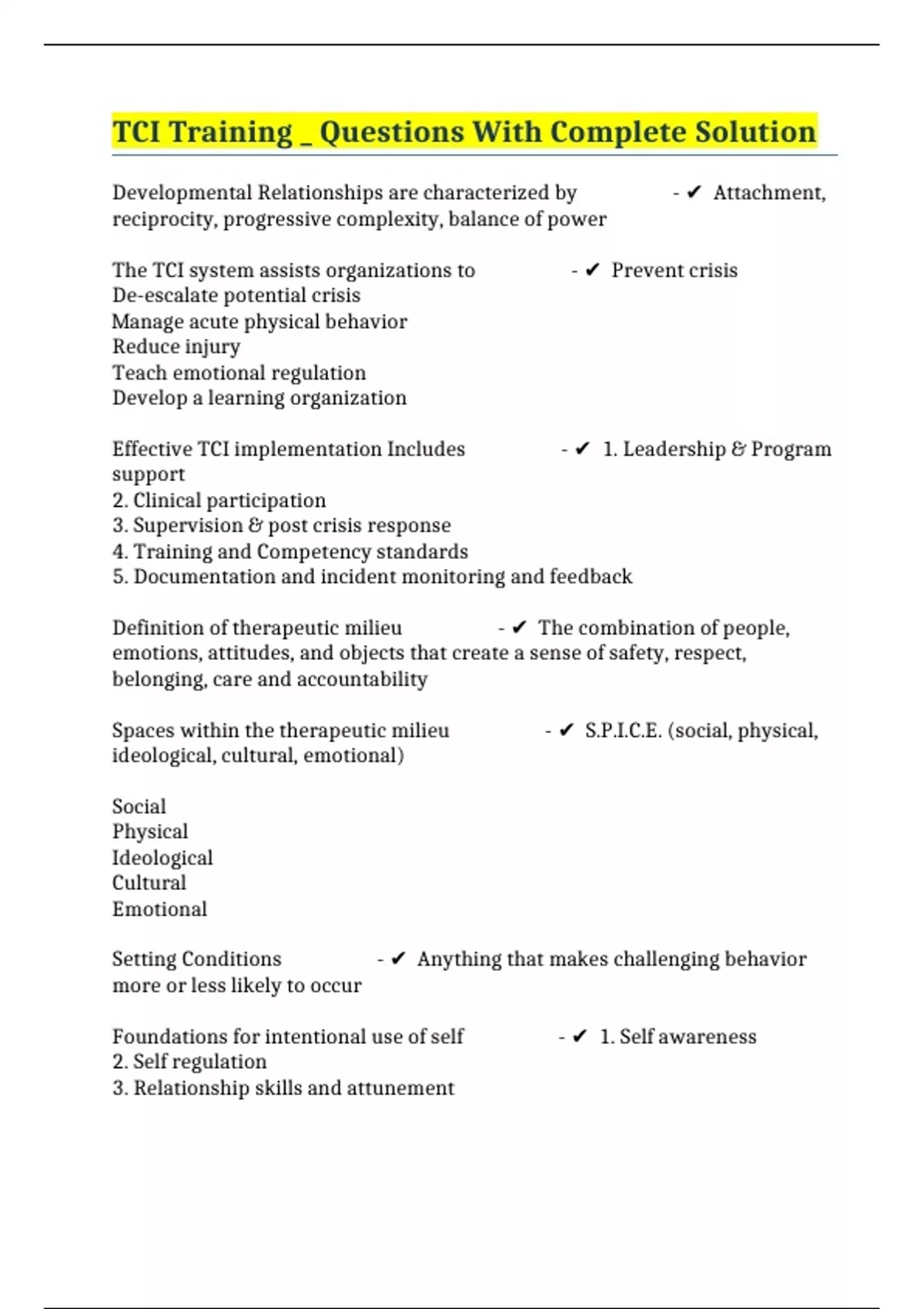 TCI Training _ Questions With Complete Solution

Developmental Relationships are characterized by - ✔ Attachment, reciprocity, progressive complexity, balance of power

The TCI system assists organizations to - ✔ Prevent crisis
De-escalate potential crisis
Manage acute physical behavior
Reduce injury
Teach emotional regulation
Develop a learning organization

Effective TCI implementation Includes - ✔ 1. Leadership & Program support
2. Clinical participation
3. Supervision & post crisis response
4. Training and Competency standards
5. Documentation and incident monitoring and feedback

Definition of therapeutic milieu - ✔ The combination of people, emotions, attitudes, and objects that create a sense of safety, respect, belonging, care and accountability

Spaces within the therapeutic milieu - ✔ S.P.I.C.E. (social, physical, ideological, cultural, emotional)

Social
Physical
Ideological
Cultural
Emotional

Setting Conditions - ✔ Anything that makes challenging behavior more or less likely to occur

Foundations for intentional use of self - ✔ 1. Self awareness
2. Self regulation
3. Relationship skills and attunement